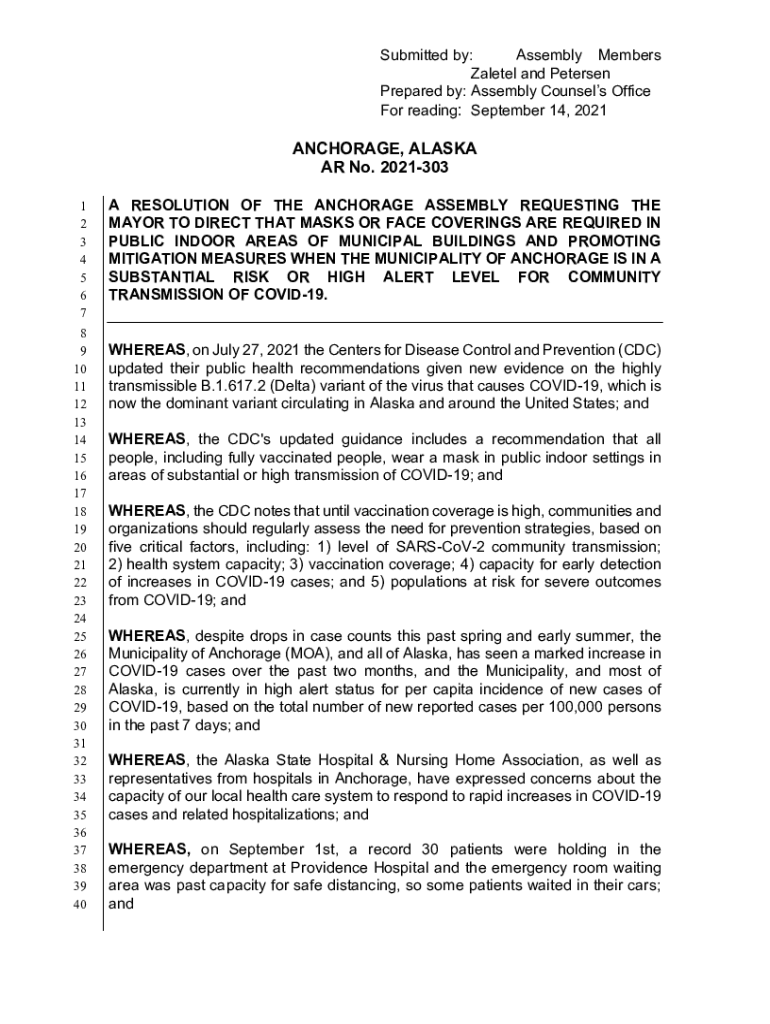 Submitted by: Assembly Members Zaletel and Petersen
Prepared by: Assembly Counsel's Office
For reading: September 14, 2021

ANCHORAGE, ALASKA
AR No. 2021-303

1 A RESOLUTION OF THE ANCHORAGE ASSEMBLY REQUESTING THE
2 MAYOR TO DIRECT THAT MASKS OR FACE COVERINGS ARE REQUIRED IN
3 PUBLIC INDOOR AREAS OF MUNICIPAL BUILDINGS AND PROMOTING
4 MITIGATION MEASURES WHEN THE MUNICIPALITY OF ANCHORAGE IS IN A
5 SUBSTANTIAL RISK OR HIGH ALERT LEVEL FOR COMMUNITY
6 TRANSMISSION OF COVID-19.
7
8
9 WHEREAS, on July 27, 2021 the Centers for Disease Control and Prevention (CDC)
10 updated their public health recommendations given new evidence on the highly
11 transmissible B.1.617.2 (Delta) variant of the virus that causes COVID-19, which is
12 now the dominant variant circulating in Alaska and around the United States; and
13
14 WHEREAS, the CDC's updated guidance includes a recommendation that all
15 people, including fully vaccinated people, wear a mask in public indoor settings in
16 areas of substantial or high transmission of COVID-19; and
17
18 WHEREAS, the CDC notes that until vaccination coverage is high, communities and
19 organizations should regularly assess the need for prevention strategies, based on
20 five critical factors, including: 1) level of SARS-CoV-2 community transmission;
21 2) health system capacity; 3) vaccination coverage; 4) capacity for early detection
22 of increases in COVID-19 cases; and 5) populations at risk for severe outcomes
23 from COVID-19; and
24
25 WHEREAS, despite drops in case counts this past spring and early summer, the
26 Municipality of Anchorage (MOA), and all of Alaska, has seen a marked increase in
27 COVID-19 cases over the past two months, and the Municipality, and most of
28 Alaska, is currently in high alert status for per capita incidence of new cases of
29 COVID-19, based on the total number of new reported cases per 100,000 persons
30 in the past 7 days; and
31
32 WHEREAS, the Alaska State Hospital & Nursing Home Association, as well as
33 representatives from hospitals in Anchorage, have expressed concerns about the
34 capacity of our local health care system to respond to rapid increases in COVID-19
35 cases and related hospitalizations; and
36
37 WHEREAS, on September 1st, a record 30 patients were holding in the
38 emergency department at Providence Hospital and the emergency room waiting
39 area was past capacity for safe distancing, so some patients waited in their cars;
40 and